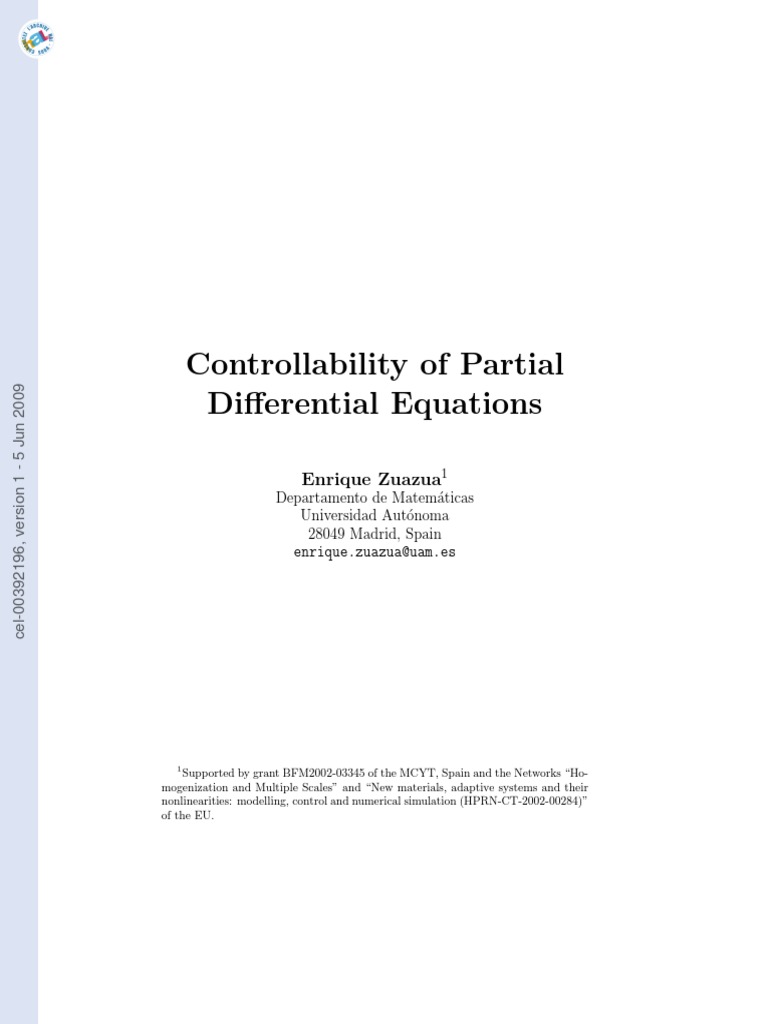 cel-00392196, version 1 - 5 Jun 2009

Controllability of Partial Differential Equations

Enrique Zuazua$^1$
Departamento de Matemáticas
Universidad Autónoma
28049 Madrid, Spain
enrique.zuazua@uam.es

$^1$Supported by grant BFM2002-03345 of the MCYT, Spain and the Networks "Homogenization and Multiple Scales" and "New materials, adaptive systems and their nonlinearities: modelling, control and numerical simulation (HPRN-CT-2002-00284)" of the EU.